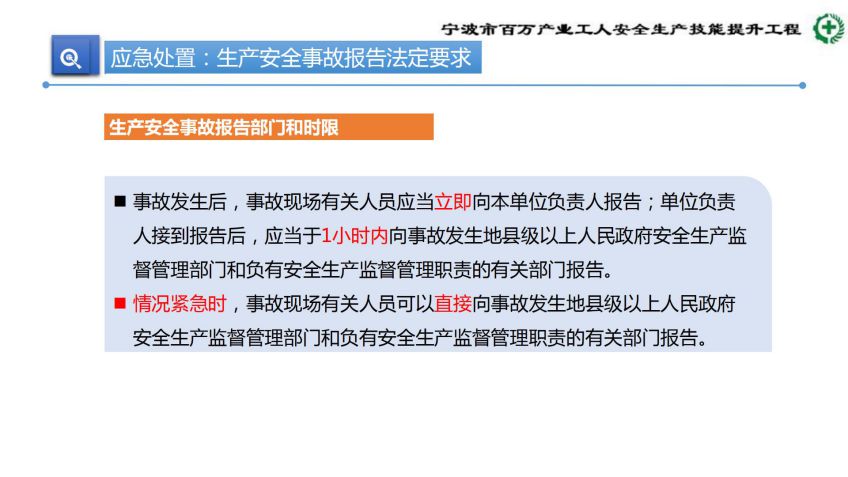 宁波市百万产业工人安全生产技能提升工程

应急处置：生产安全事故报告法定要求

生产安全事故报告部门和时限

■ 事故发生后，事故现场有关人员应当立即向本单位负责人报告；单位负责人接到报告后，应当于1小时内向事故发生地县级以上人民政府安全生产监督管理部门和负有安全生产监督管理职责的有关部门报告。

■ 情况紧急时，事故现场有关人员可以直接向事故发生地县级以上人民政府安全生产监督管理部门和负有安全生产监督管理职责的有关部门报告。